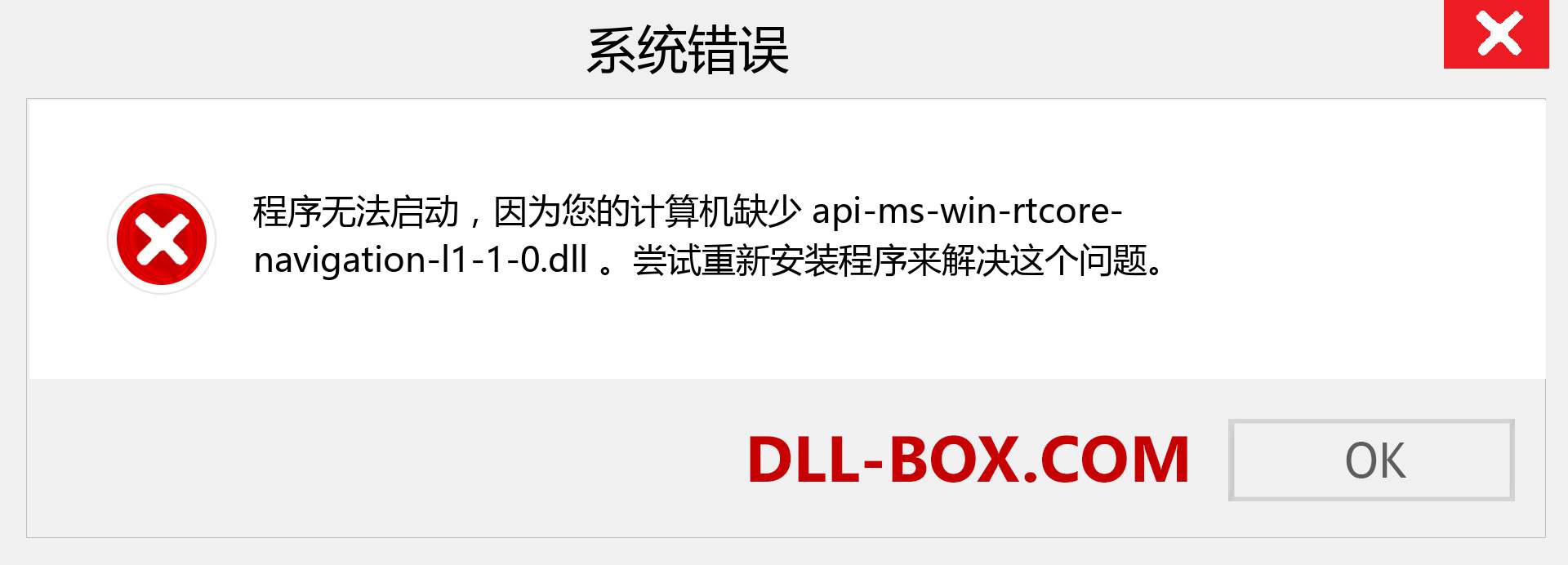 系统错误

程序无法启动，因为您的计算机缺少 api-ms-win-rtcore-navigation-l1-1-0.dll 。尝试重新安装程序来解决这个问题。

DLL-BOX.COM

OK